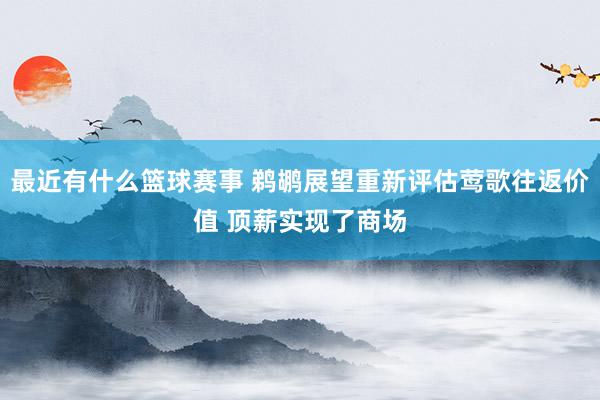 最近有什么篮球赛事 鹈鹕展望重新评估莺歌往返价值 顶薪实现了商场